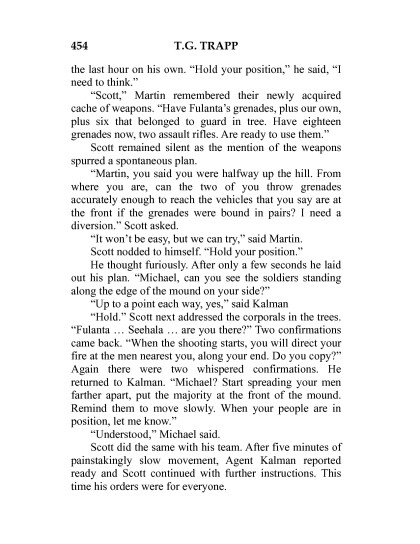 454 T.G. TRAPP

the last hour on his own. “Hold your position,” he said, “I need to think.”

“Scott,” Martin remembered their newly acquired cache of weapons. “Have Fulanta’s grenades, plus our own, plus six that belonged to guard in tree. Have eighteen grenades now, two assault rifles. Are ready to use them.”

Scott remained silent as the mention of the weapons spurred a spontaneous plan.

“Martin, you said you were halfway up the hill. From where you are, can the two of you throw grenades accurately enough to reach the vehicles that you say are at the front if the grenades were bound in pairs? I need a diversion.” Scott asked.

“It won’t be easy, but we can try,” said Martin.

Scott nodded to himself. “Hold your position.”

He thought furiously. After only a few seconds he laid out his plan. “Michael, can you see the soldiers standing along the edge of the mound on your side?”

“Up to a point each way, yes,” said Kalman

“Hold.” Scott next addressed the corporals in the trees. “Fulanta … Seehala … are you there?” Two confirmations came back. “When the shooting starts, you will direct your fire at the men nearest you, along your end. Do you copy?” Again there were two whispered confirmations. He returned to Kalman. “Michael? Start spreading your men farther apart, put the majority at the front of the mound. Remind them to move slowly. When your people are in position, let me know.”

“Understood,” Michael said.

Scott did the same with his team. After five minutes of painstakingly slow movement, Agent Kalman reported ready and Scott continued with further instructions. This time his orders were for everyone.